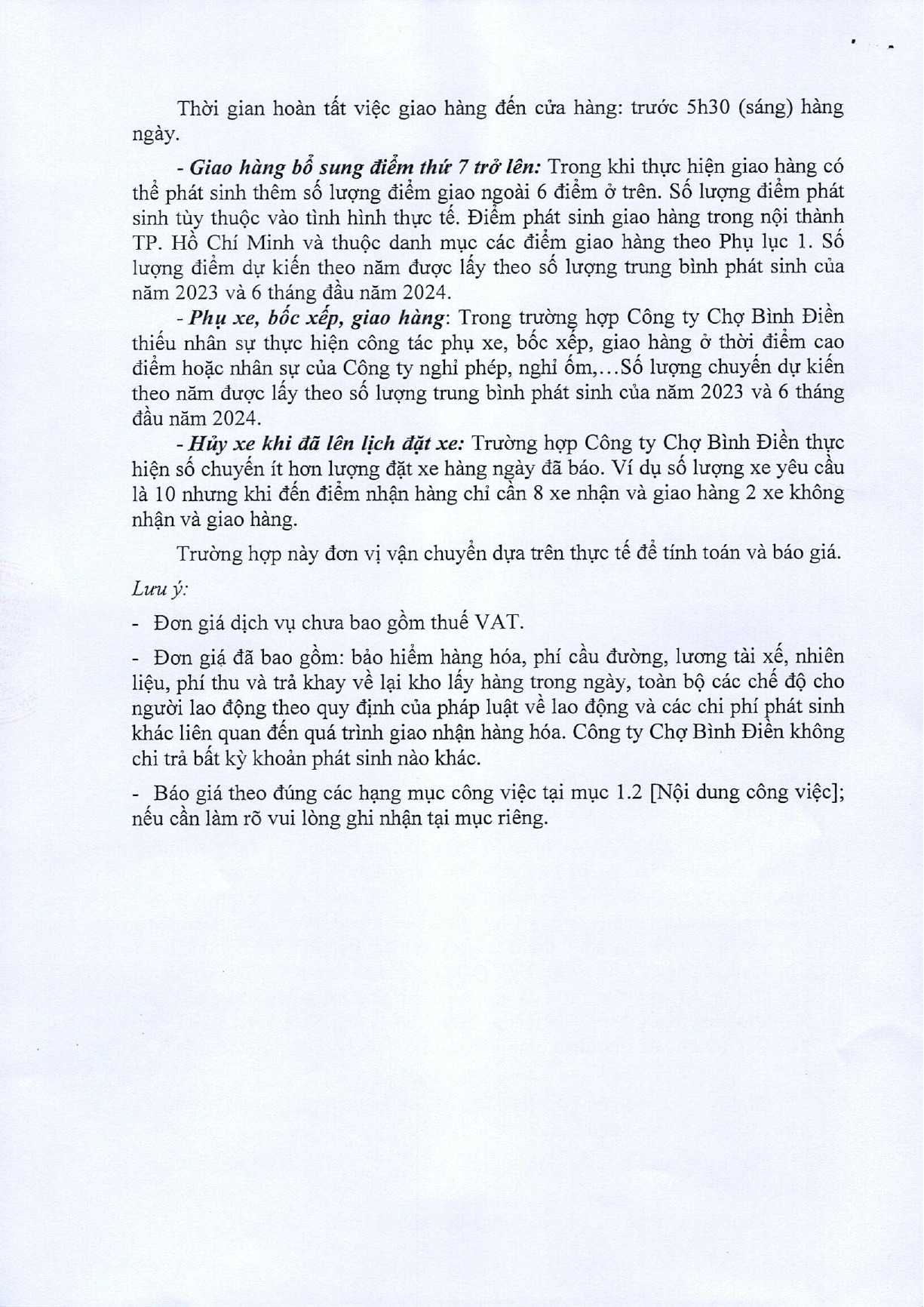 Thời gian hoàn tất việc giao hàng đến cửa hàng: trước 5h30 (sáng) hàng ngày.

- Giao hàng bổ sung điểm thứ 7 trở lên: Trong khi thực hiện giao hàng có thể phát sinh thêm số lượng điểm giao ngoài 6 điểm ở trên. Số lượng điểm phát sinh tùy thuộc vào tình hình thực tế. Điểm phát sinh giao hàng trong nội thành TP. Hồ Chí Minh và thuộc danh mục các điểm giao hàng theo Phụ lục 1. Số lượng điểm dự kiến theo năm được lấy theo số lượng trung bình phát sinh của năm 2023 và 6 tháng đầu năm 2024.

- Phụ xe, bốc xếp, giao hàng: Trong trường hợp Công ty Chợ Bình Điền thiếu nhân sự thực hiện công tác phụ xe, bốc xếp, giao hàng ở thời điểm cao điểm hoặc nhân sự của Công ty nghỉ phép, nghỉ ốm,...Số lượng chuyến dự kiến theo năm được lấy theo số lượng trung bình phát sinh của năm 2023 và 6 tháng đầu năm 2024.

- Hủy xe khi đã lên lịch đặt xe: Trường hợp Công ty Chợ Bình Điền thực hiện số chuyến ít hơn lượng đặt xe hàng ngày đã báo. Ví dụ số lượng xe yêu cầu là 10 nhưng khi đến điểm nhận hàng chỉ cần 8 xe nhận và giao hàng 2 xe không nhận và giao hàng.

Trường hợp này đơn vị vận chuyển dựa trên thực tế để tính toán và báo giá.

Lưu ý:

- Đơn giá dịch vụ chưa bao gồm thuế VAT.

- Đơn giá đã bao gồm: bảo hiểm hàng hóa, phí cầu đường, lương tài xế, nhiên liệu, phí thu và trả khay về lại kho lấy hàng trong ngày, toàn bộ các chế độ cho người lao động theo quy định của pháp luật về lao động và các chi phí phát sinh khác liên quan đến quá trình giao nhận hàng hóa. Công ty Chợ Bình Điền không chi trả bất kỳ khoản phát sinh nào khác.

- Báo giá theo đúng các hạng mục công việc tại mục 1.2 [Nội dung công việc]; nếu cần làm rõ vui lòng ghi nhận tại mục riêng.